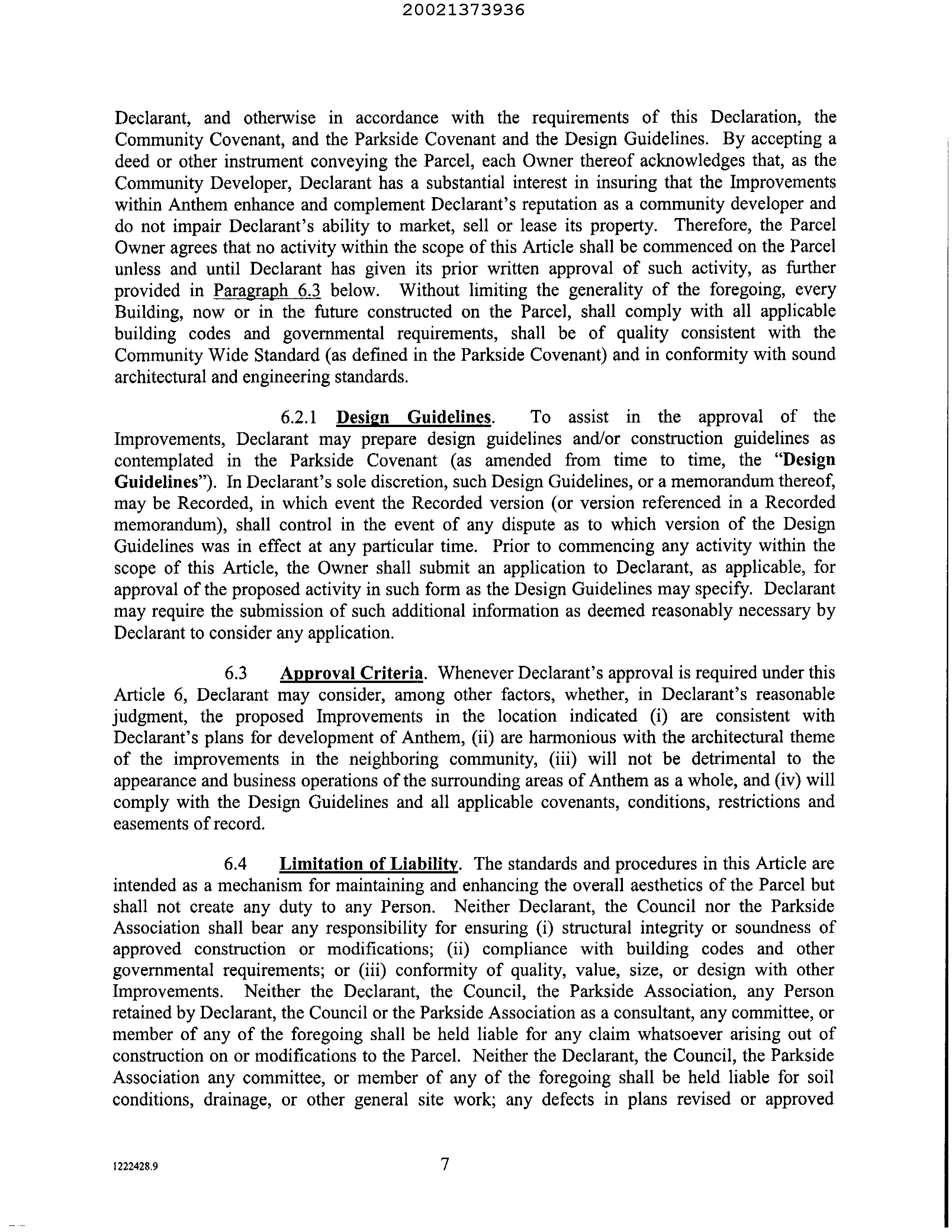 20021373936

Declarant, and otherwise in accordance with the requirements of this Declaration, the Community Covenant, and the Parkside Covenant and the Design Guidelines. By accepting a deed or other instrument conveying the Parcel, each Owner thereof acknowledges that, as the Community Developer, Declarant has a substantial interest in insuring that the Improvements within Anthem enhance and complement Declarant's reputation as a community developer and do not impair Declarant's ability to market, sell or lease its property. Therefore, the Parcel Owner agrees that no activity within the scope of this Article shall be commenced on the Parcel unless and until Declarant has given its prior written approval of such activity, as further provided in Paragraph 6.3 below. Without limiting the generality of the foregoing, every Building, now or in the future constructed on the Parcel, shall comply with all applicable building codes and governmental requirements, shall be of quality consistent with the Community Wide Standard (as defined in the Parkside Covenant) and in conformity with sound architectural and engineering standards.

6.2.1 Design Guidelines. To assist in the approval of the Improvements, Declarant may prepare design guidelines and/or construction guidelines as contemplated in the Parkside Covenant (as amended from time to time, the "Design Guidelines"). In Declarant's sole discretion, such Design Guidelines, or a memorandum thereof, may be Recorded, in which event the Recorded version (or version referenced in a Recorded memorandum), shall control in the event of any dispute as to which version of the Design Guidelines was in effect at any particular time. Prior to commencing any activity within the scope of this Article, the Owner shall submit an application to Declarant, as applicable, for approval of the proposed activity in such form as the Design Guidelines may specify. Declarant may require the submission of such additional information as deemed reasonably necessary by Declarant to consider any application.

6.3 Approval Criteria. Whenever Declarant's approval is required under this Article 6, Declarant may consider, among other factors, whether, in Declarant's reasonable judgment, the proposed Improvements in the location indicated (i) are consistent with Declarant's plans for development of Anthem, (ii) are harmonious with the architectural theme of the improvements in the neighboring community, (iii) will not be detrimental to the appearance and business operations of the surrounding areas of Anthem as a whole, and (iv) will comply with the Design Guidelines and all applicable covenants, conditions, restrictions and easements of record.

6.4 Limitation of Liability. The standards and procedures in this Article are intended as a mechanism for maintaining and enhancing the overall aesthetics of the Parcel but shall not create any duty to any Person. Neither Declarant, the Council nor the Parkside Association shall bear any responsibility for ensuring (i) structural integrity or soundness of approved construction or modifications; (ii) compliance with building codes and other governmental requirements; or (iii) conformity of quality, value, size, or design with other Improvements. Neither the Declarant, the Council, the Parkside Association, any Person retained by Declarant, the Council or the Parkside Association as a consultant, any committee, or member of any of the foregoing shall be held liable for any claim whatsoever arising out of construction on or modifications to the Parcel. Neither the Declarant, the Council, the Parkside Association any committee, or member of any of the foregoing shall be held liable for soil conditions, drainage, or other general site work; any defects in plans revised or approved

1222428.9 7